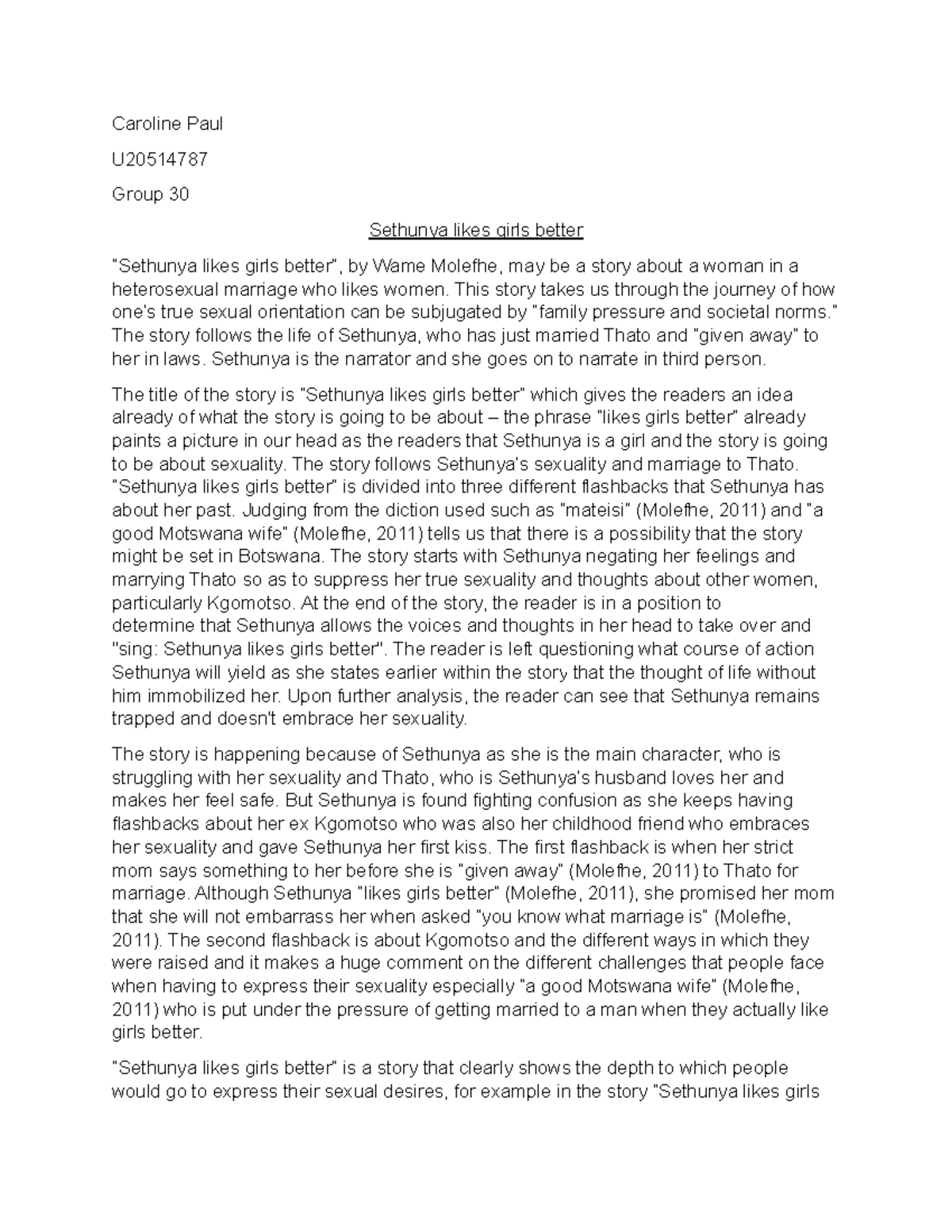 Caroline Paul

U20514787

Group 30

Sethunya likes girls better

"Sethunya likes girls better", by Wame Molefhe, may be a story about a woman in a heterosexual marriage who likes women. This story takes us through the journey of how one's true sexual orientation can be subjugated by "family pressure and societal norms." The story follows the life of Sethunya, who has just married Thato and "given away" to her in laws. Sethunya is the narrator and she goes on to narrate in third person.

The title of the story is "Sethunya likes girls better" which gives the readers an idea already of what the story is going to be about – the phrase "likes girls better" already paints a picture in our head as the readers that Sethunya is a girl and the story is going to be about sexuality. The story follows Sethunya's sexuality and marriage to Thato. "Sethunya likes girls better" is divided into three different flashbacks that Sethunya has about her past. Judging from the diction used such as "mateisi" (Molefhe, 2011) and "a good Motswana wife" (Molefhe, 2011) tells us that there is a possibility that the story might be set in Botswana. The story starts with Sethunya negating her feelings and marrying Thato so as to suppress her true sexuality and thoughts about other women, particularly Kgomotso. At the end of the story, the reader is in a position to determine that Sethunya allows the voices and thoughts in her head to take over and "sing: Sethunya likes girls better". The reader is left questioning what course of action Sethunya will yield as she states earlier within the story that the thought of life without him immobilized her. Upon further analysis, the reader can see that Sethunya remains trapped and doesn't embrace her sexuality.

The story is happening because of Sethunya as she is the main character, who is struggling with her sexuality and Thato, who is Sethunya's husband loves her and makes her feel safe. But Sethunya is found fighting confusion as she keeps having flashbacks about her ex Kgomotso who was also her childhood friend who embraces her sexuality and gave Sethunya her first kiss. The first flashback is when her strict mom says something to her before she is "given away" (Molefhe, 2011) to Thato for marriage. Although Sethunya "likes girls better" (Molefhe, 2011), she promised her mom that she will not embarrass her when asked "you know what marriage is" (Molefhe, 2011). The second flashback is about Kgomotso and the different ways in which they were raised and it makes a huge comment on the different challenges that people face when having to express their sexuality especially "a good Motswana wife" (Molefhe, 2011) who is put under the pressure of getting married to a man when they actually like girls better.

"Sethunya likes girls better" is a story that clearly shows the depth to which people would go to express their sexual desires, for example in the story "Sethunya likes girls